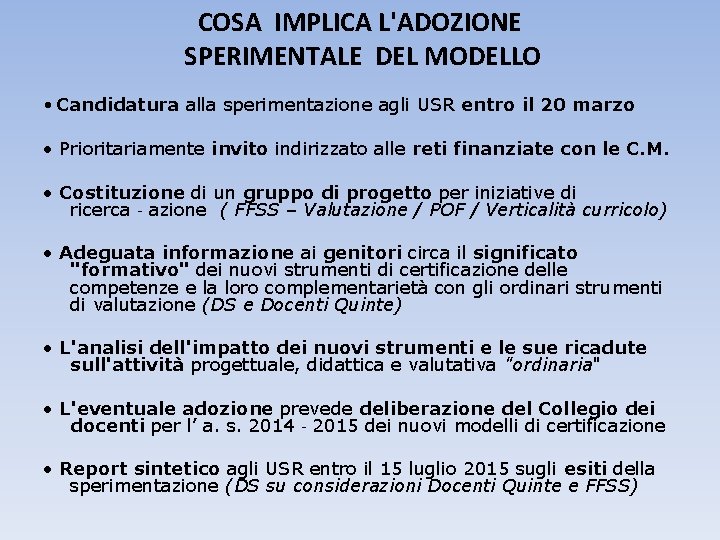 COSA IMPLICA L'ADOZIONE SPERIMENTALE DEL MODELLO

• Candidatura alla sperimentazione agli USR entro il 20 marzo

• Prioritariamente invito indirizzato alle reti finanziate con le C.M.

• Costituzione di un gruppo di progetto per iniziative di ricerca - azione ( FFSS – Valutazione / POF / Verticalità curricolo)

• Adeguata informazione ai genitori circa il significato "formativo" dei nuovi strumenti di certificazione delle competenze e la loro complementarietà con gli ordinari strumenti di valutazione (DS e Docenti Quinte)

• L'analisi dell'impatto dei nuovi strumenti e le sue ricadute sull'attività progettuale, didattica e valutativa "ordinaria"

• L'eventuale adozione prevede deliberazione del Collegio dei docenti per l' a. s. 2014 - 2015 dei nuovi modelli di certificazione

• Report sintetico agli USR entro il 15 luglio 2015 sugli esiti della sperimentazione (DS su considerazioni Docenti Quinte e FFSS)